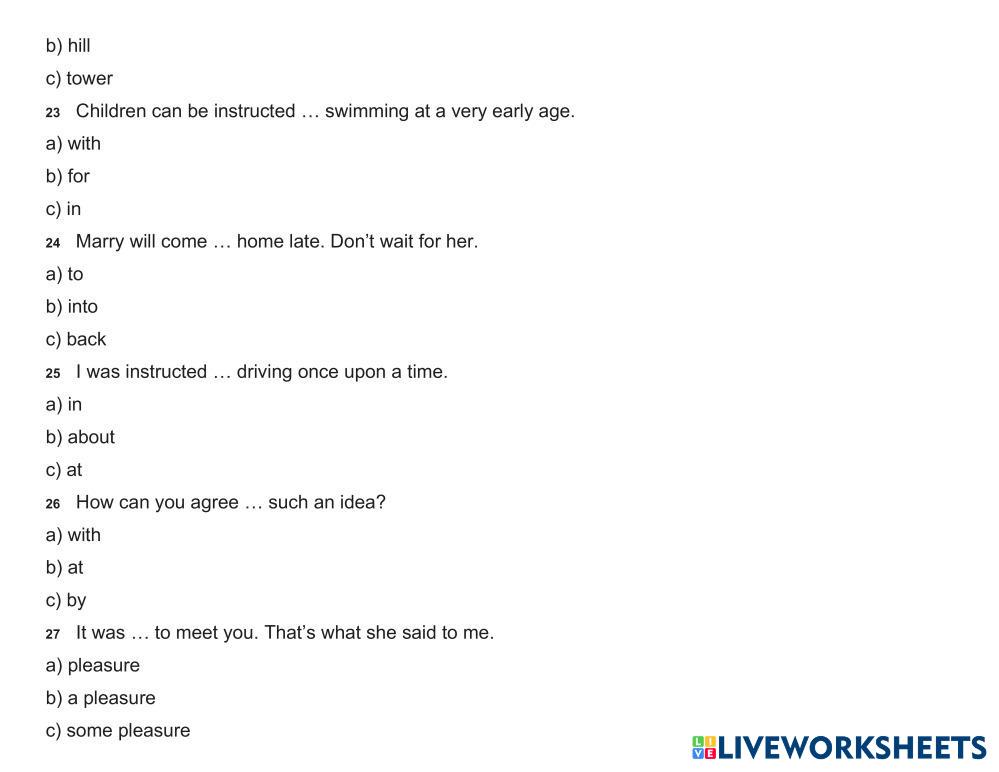 b) hill

c) tower

23 Children can be instructed … swimming at a very early age.

a) with

b) for

c) in

24 Marry will come … home late. Don't wait for her.

a) to

b) into

c) back

25 I was instructed … driving once upon a time.

a) in

b) about

c) at

26 How can you agree … such an idea?

a) with

b) at

c) by

27 It was … to meet you. That's what she said to me.

a) pleasure

b) a pleasure

c) some pleasure

LIVEWORKSHEETS